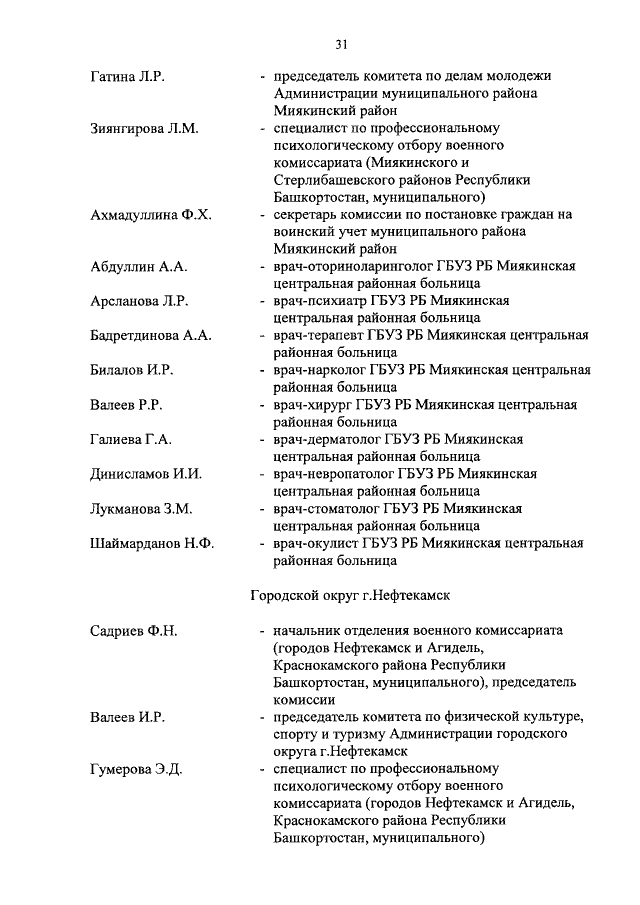 31

Гатина Л.Р. - председатель комитета по делам молодежи Администрации муниципального района Миякинский район

Зиянгирова Л.М. - специалист по профессиональному психологическому отбору военного комиссариата (Миякинского и Стерлибашевского районов Республики Башкортостан, муниципального)

Ахмадуллина Ф.Х. - секретарь комиссии по постановке граждан на воинский учет муниципального района Миякинский район

Абдуллин А.А. - врач-оториноларинголог ГБУЗ РБ Миякинская центральная районная больница

Арсланова Л.Р. - врач-психиатр ГБУЗ РБ Миякинская центральная районная больница

Бадретдинова А.А. - врач-терапевт ГБУЗ РБ Миякинская центральная районная больница

Билалов И.Р. - врач-нарколог ГБУЗ РБ Миякинская центральная районная больница

Валеев Р.Р. - врач-хирург ГБУЗ РБ Миякинская центральная районная больница

Галиева Г.А. - врач-дерматолог ГБУЗ РБ Миякинская центральная районная больница

Динисламов И.И. - врач-невропатолог ГБУЗ РБ Миякинская центральная районная больница

Лукманова З.М. - врач-стоматолог ГБУЗ РБ Миякинская центральная районная больница

Шаймарданов Н.Ф. - врач-окулист ГБУЗ РБ Миякинская центральная районная больница

Городской округ г.Нефтекамск

Садриев Ф.Н. - начальник отделения военного комиссариата (городов Нефтекамск и Агидель, Краснокамского района Республики Башкортостан, муниципального), председатель комиссии

Валеев И.Р. - председатель комитета по физической культуре, спорту и туризму Администрации городского округа г.Нефтекамск

Гумерова Э.Д. - специалист по профессиональному психологическому отбору военного комиссариата (городов Нефтекамск и Агидель, Краснокамского района Республики Башкортостан, муниципального)